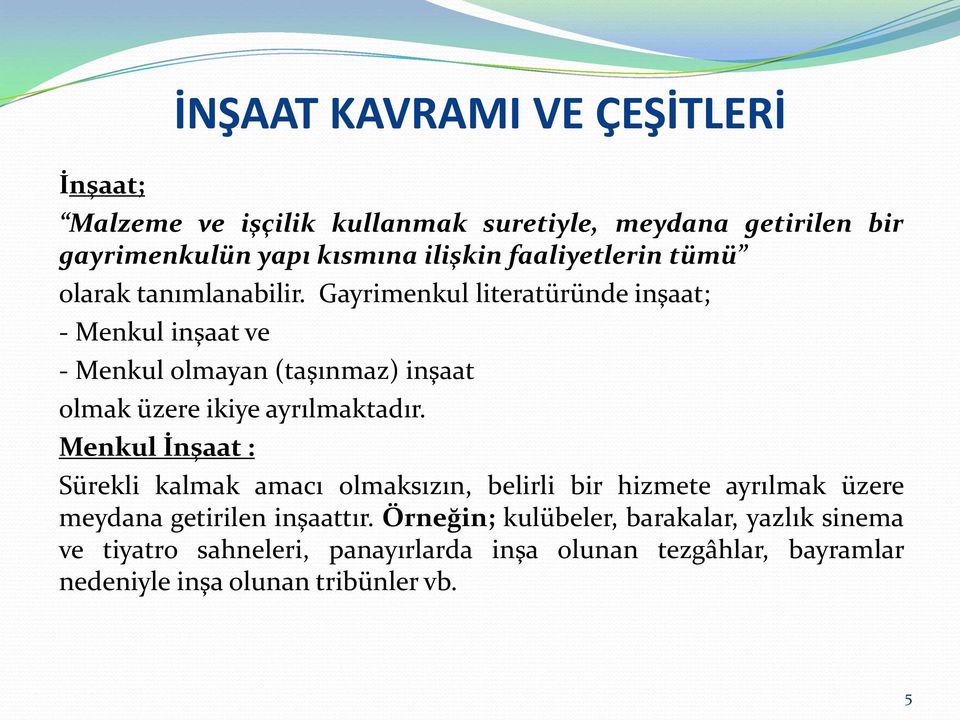 İNŞAAT KAVRAMI VE ÇEŞİTLERİ

İnşaat;

“Malzeme ve işçilik kullanmak suretiyle, meydana getirilen bir gayrimenkulün yapı kısmına ilişkin faaliyetlerin tümü”

olarak tanımlanabilir. Gayrimenkul literatüründe inşaat;

- Menkul inşaat ve

- Menkul olmayan (taşınmaz) inşaat

olmak üzere ikiye ayrılmaktadır.

Menkul İnşaat :

Sürekli kalmak amacı olmaksızın, belirli bir hizmete ayrılmak üzere meydana getirilen inşaattır. Örneğin; kulübeler, barakalar, yazlık sinema ve tiyatro sahneleri, panayırlarda inşa olunan tezgâhlar, bayramlar nedeniyle inşa olunan tribünler vb.

5